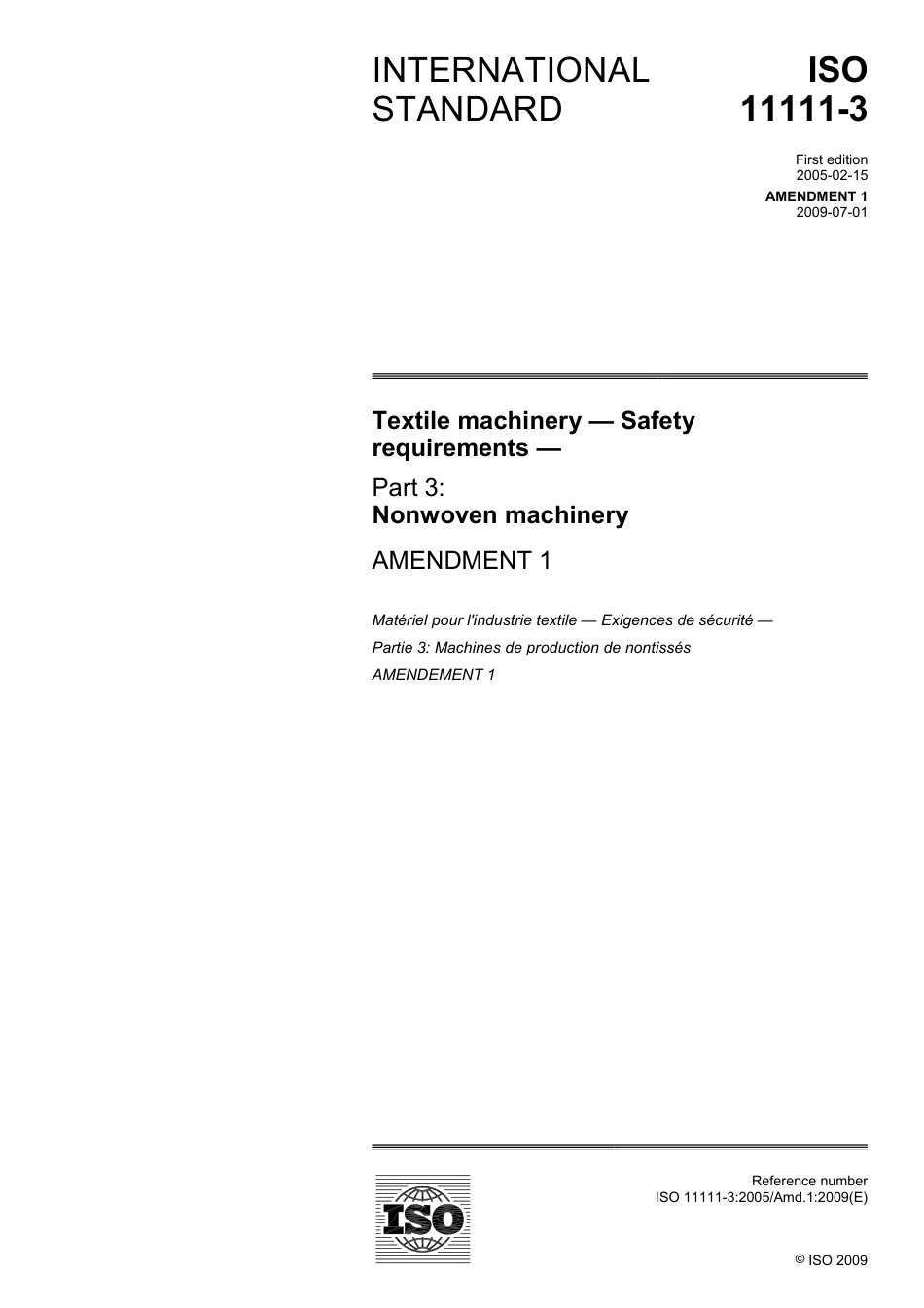 INTERNATIONAL STANDARD

ISO 11111-3

First edition
2005-02-15

AMENDMENT 1
2009-07-01

Textile machinery — Safety requirements —

Part 3:
Nonwoven machinery

AMENDMENT 1

Matériel pour l'industrie textile — Exigences de sécurité —

Partie 3: Machines de production de nontissés

AMENDEMENT 1

ISO

Reference number
ISO 11111-3:2005/Amd.1:2009(E)

© ISO 2009